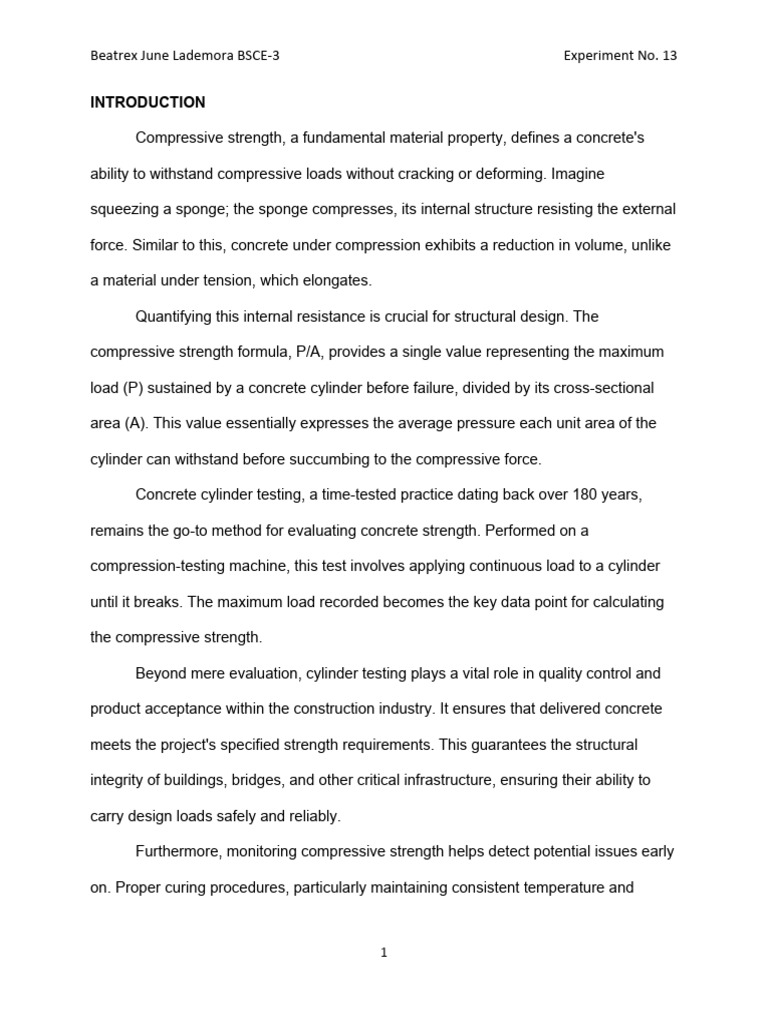 Beatrex June Lademora BSCE-3

Experiment No. 13

INTRODUCTION

Compressive strength, a fundamental material property, defines a concrete's ability to withstand compressive loads without cracking or deforming. Imagine squeezing a sponge; the sponge compresses, its internal structure resisting the external force. Similar to this, concrete under compression exhibits a reduction in volume, unlike a material under tension, which elongates.

Quantifying this internal resistance is crucial for structural design. The compressive strength formula, P/A, provides a single value representing the maximum load (P) sustained by a concrete cylinder before failure, divided by its cross-sectional area (A). This value essentially expresses the average pressure each unit area of the cylinder can withstand before succumbing to the compressive force.

Concrete cylinder testing, a time-tested practice dating back over 180 years, remains the go-to method for evaluating concrete strength. Performed on a compression-testing machine, this test involves applying continuous load to a cylinder until it breaks. The maximum load recorded becomes the key data point for calculating the compressive strength.

Beyond mere evaluation, cylinder testing plays a vital role in quality control and product acceptance within the construction industry. It ensures that delivered concrete meets the project's specified strength requirements. This guarantees the structural integrity of buildings, bridges, and other critical infrastructure, ensuring their ability to carry design loads safely and reliably.

Furthermore, monitoring compressive strength helps detect potential issues early on. Proper curing procedures, particularly maintaining consistent temperature and

1